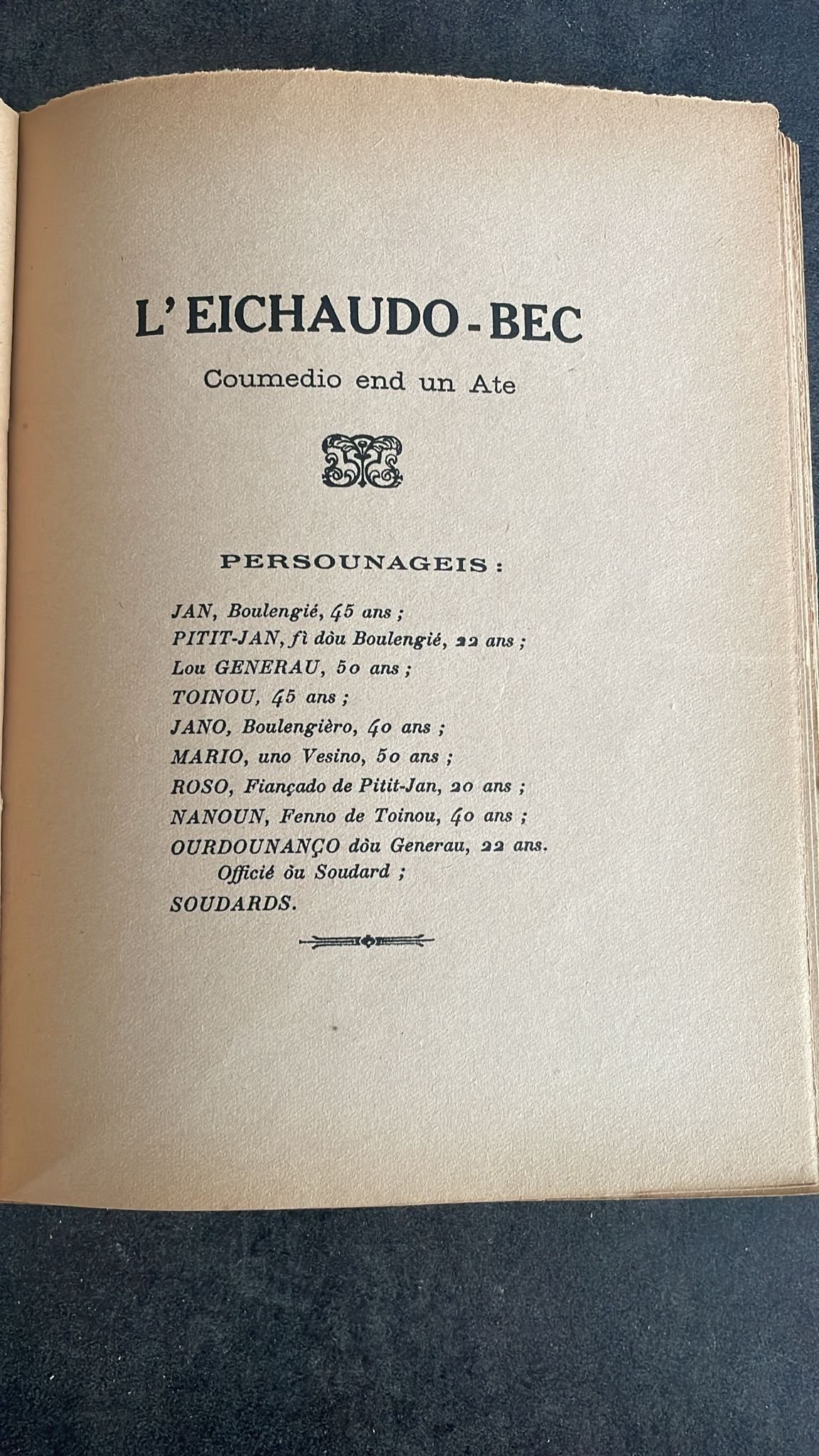 L'EICHAUDO-BEC

Coumedio end un Ate

PERSOUNAGEIS :

JAN, Boulengié, 45 ans ;
PITIT-JAN, fì dòu Boulengié, 22 ans ;
Lou GENERAU, 50 ans ;
TOINOU, 45 ans ;
JANO, Boulengièro, 40 ans ;
MARIO, uno Vesino, 50 ans ;
ROSO, Fiançado de Pitit-Jan, 20 ans ;
NANOUN, Fenno de Toinou, 40 ans ;
OURDOUNANÇO dòu Generau, 22 ans. Officié òu Soudard ;
SOUDARDS.